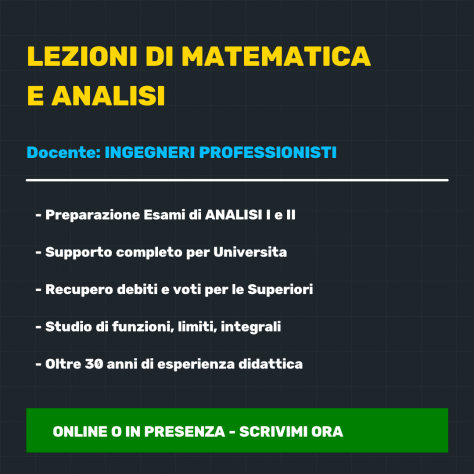 LEZIONI DI MATEMATICA E ANALISI

Docente: INGEGNERI PROFESSIONISTI

- Preparazione Esami di ANALISI I e II

- Supporto completo per Universita

- Recupero debiti e voti per le Superiori

- Studio di funzioni, limiti, integrali

- Oltre 30 anni di esperienza didattica

ONLINE O IN PRESENZA - SCRIVIMI ORA